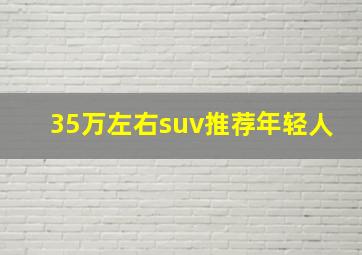 35万左右suv推荐年轻人